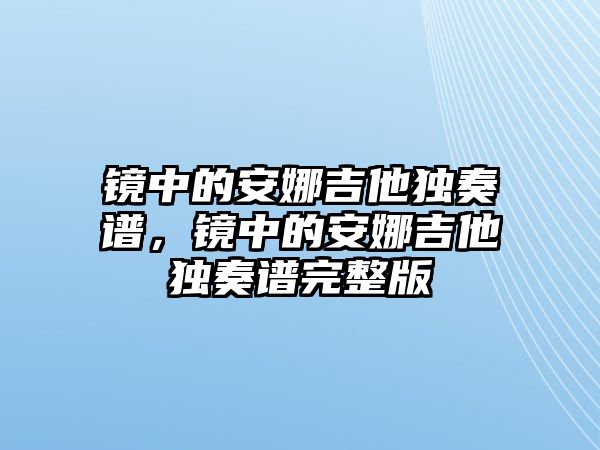 镜中的安娜吉他独奏谱，镜中的安娜吉他独奏谱完整版